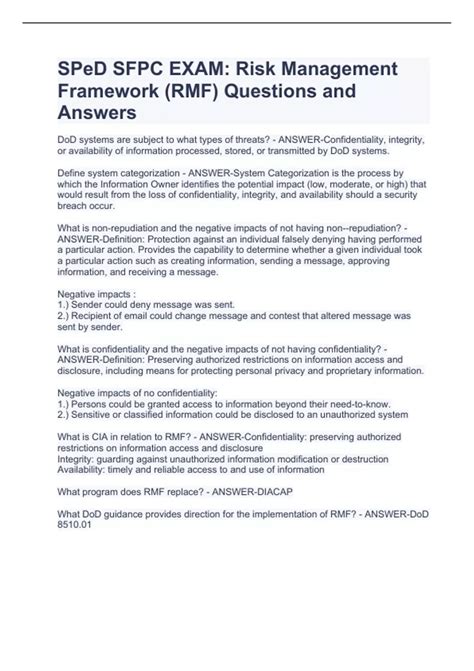 SPeD SFPC EXAM: Risk Management Framework (RMF) Questions and Answers

DoD systems are subject to what types of threats? - ANSWER-Confidentiality, integrity, or availability of information processed, stored, or transmitted by DoD systems.

Define system categorization - ANSWER-System Categorization is the process by which the Information Owner identifies the potential impact (low, moderate, or high) that would result from the loss of confidentiality, integrity, and availability should a security breach occur.

What is non-repudiation and the negative impacts of not having non--repudiation? - ANSWER-Definition: Protection against an individual falsely denying having performed a particular action. Provides the capability to determine whether a given individual took a particular action such as creating information, sending a message, approving information, and receiving a message.

Negative impacts :
1.) Sender could deny message was sent.
2.) Recipient of email could change message and contest that altered message was sent by sender.

What is confidentiality and the negative impacts of not having confidentiality? - ANSWER-Definition: Preserving authorized restrictions on information access and disclosure, including means for protecting personal privacy and proprietary information.

Negative impacts of no confidentiality:
1.) Persons could be granted access to information beyond their need-to-know.
2.) Sensitive or classified information could be disclosed to an unauthorized system

What is CIA in relation to RMF? - ANSWER-Confidentiality: preserving authorized restrictions on information access and disclosure
Integrity: guarding against unauthorized information modification or destruction
Availability: timely and reliable access to and use of information

What program does RMF replace? - ANSWER-DIACAP

What DoD guidance provides direction for the implementation of RMF? - ANSWER-DoD 8510.01